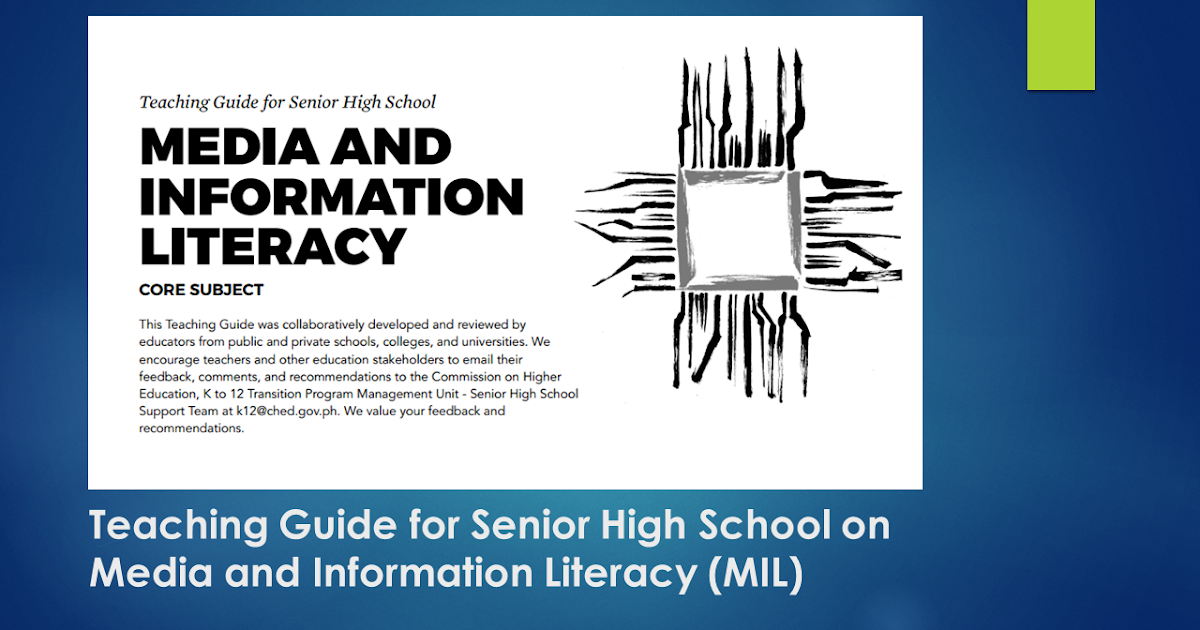 Teaching Guide for Senior High School

MEDIA AND INFORMATION LITERACY

CORE SUBJECT

This Teaching Guide was collaboratively developed and reviewed by educators from public and private schools, colleges, and universities. We encourage teachers and other education stakeholders to email their feedback, comments, and recommendations to the Commission on Higher Education, K to 12 Transition Program Management Unit - Senior High School Support Team at k12@ched.gov.ph. We value your feedback and recommendations.

Teaching Guide for Senior High School on Media and Information Literacy (MIL)